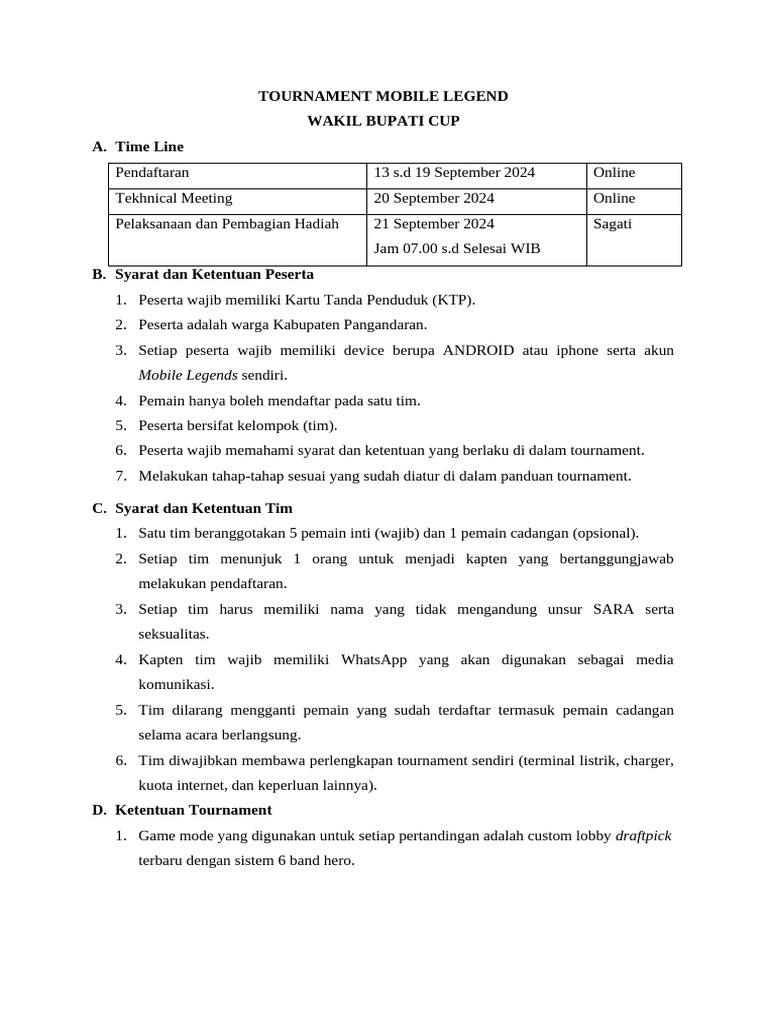 TOURNAMENT MOBILE LEGEND
WAKIL BUPATI CUP

A. Time Line

| Pendaftaran | 13 s.d 19 September 2024 | Online |
|---|---|---|
| Tekhnical Meeting | 20 September 2024 | Online |
| Pelaksanaan dan Pembagian Hadiah | 21 September 2024 Jam 07.00 s.d Selesai WIB | Sagati |

B. Syarat dan Ketentuan Peserta
1. Peserta wajib memiliki Kartu Tanda Penduduk (KTP).
2. Peserta adalah warga Kabupaten Pangandaran.
3. Setiap peserta wajib memiliki device berupa ANDROID atau iphone serta akun Mobile Legends sendiri.
4. Pemain hanya boleh mendaftar pada satu tim.
5. Peserta bersifat kelompok (tim).
6. Peserta wajib memahami syarat dan ketentuan yang berlaku di dalam tournament.
7. Melakukan tahap-tahap sesuai yang sudah diatur di dalam panduan tournament.

C. Syarat dan Ketentuan Tim
1. Satu tim beranggotakan 5 pemain inti (wajib) dan 1 pemain cadangan (opsional).
2. Setiap tim menunjuk 1 orang untuk menjadi kapten yang bertanggungjawab melakukan pendaftaran.
3. Setiap tim harus memiliki nama yang tidak mengandung unsur SARA serta seksualitas.
4. Kapten tim wajib memiliki WhatsApp yang akan digunakan sebagai media komunikasi.
5. Tim dilarang mengganti pemain yang sudah terdaftar termasuk pemain cadangan selama acara berlangsung.
6. Tim diwajibkan membawa perlengkapan tournament sendiri (terminal listrik, charger, kuota internet, dan keperluan lainnya).

D. Ketentuan Tournament
1. Game mode yang digunakan untuk setiap pertandingan adalah custom lobby draftpick terbaru dengan sistem 6 band hero.